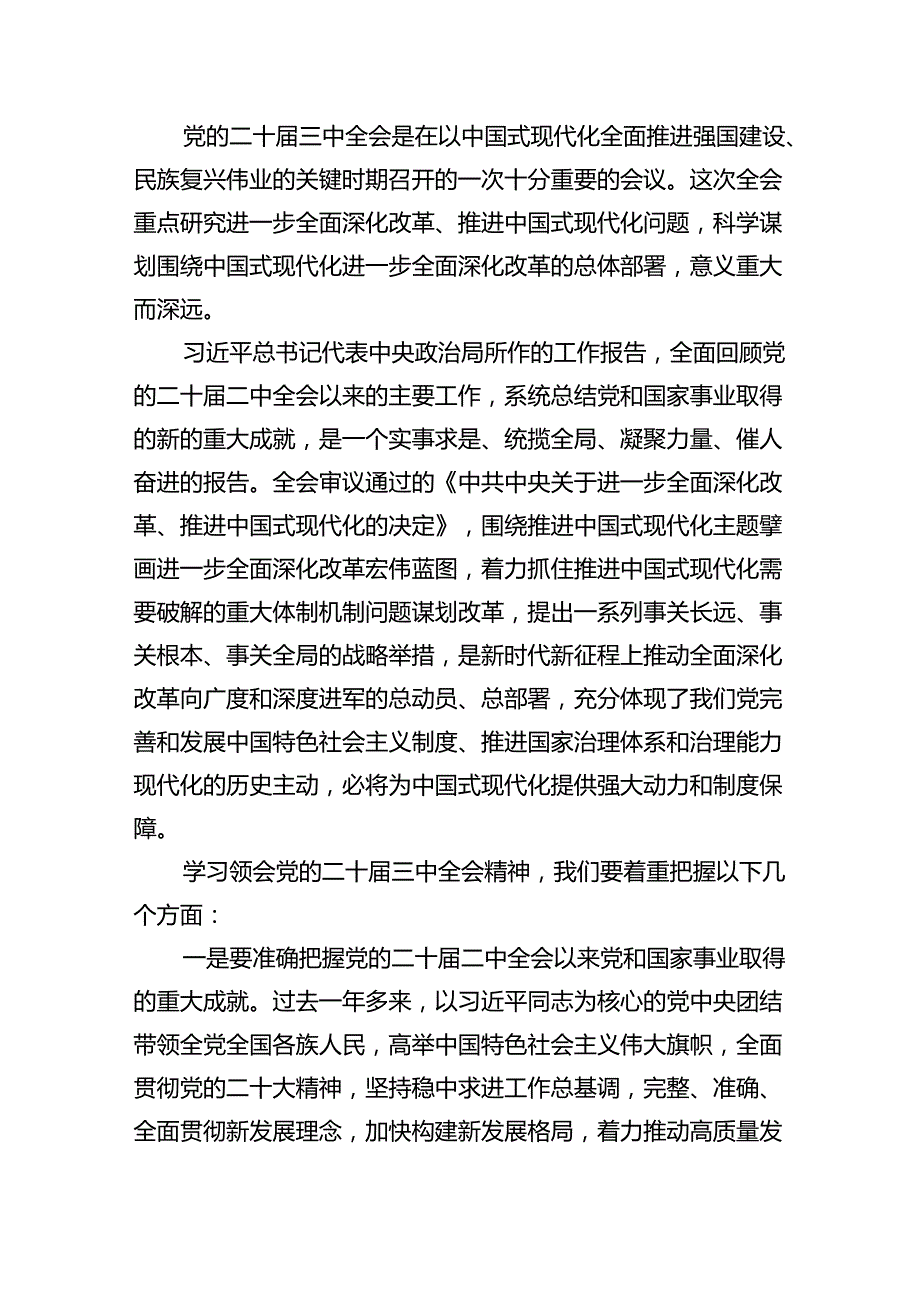 党的二十届三中全会是在以中国式现代化全面推进强国建设、民族复兴伟业的关键时期召开的一次十分重要的会议。这次全会重点研究进一步全面深化改革、推进中国式现代化问题，科学谋划围绕中国式现代化进一步全面深化改革的总体部署，意义重大而深远。

习近平总书记代表中央政治局所作的工作报告，全面回顾党的二十届二中全会以来的主要工作，系统总结党和国家事业取得的新的重大成就，是一个实事求是、统揽全局、凝聚力量、催人奋进的报告。全会审议通过的《中共中央关于进一步全面深化改革、推进中国式现代化的决定》，围绕推进中国式现代化主题擘画进一步全面深化改革宏伟蓝图，着力抓住推进中国式现代化需要破解的重大体制机制问题谋划改革，提出一系列事关长远、事关根本、事关全局的战略举措，是新时代新征程上推动全面深化改革向广度和深度进军的总动员、总部署，充分体现了我们党完善和发展中国特色社会主义制度、推进国家治理体系和治理能力现代化的历史主动，必将为中国式现代化提供强大动力和制度保障。

学习领会党的二十届三中全会精神，我们要着重把握以下几个方面：

一是要准确把握党的二十届二中全会以来党和国家事业取得的重大成就。过去一年多来，以习近平同志为核心的党中央团结带领全党全国各族人民，高举中国特色社会主义伟大旗帜，全面贯彻党的二十大精神，坚持稳中求进工作总基调，完整、准确、全面贯彻新发展理念，加快构建新发展格局，着力推动高质量发